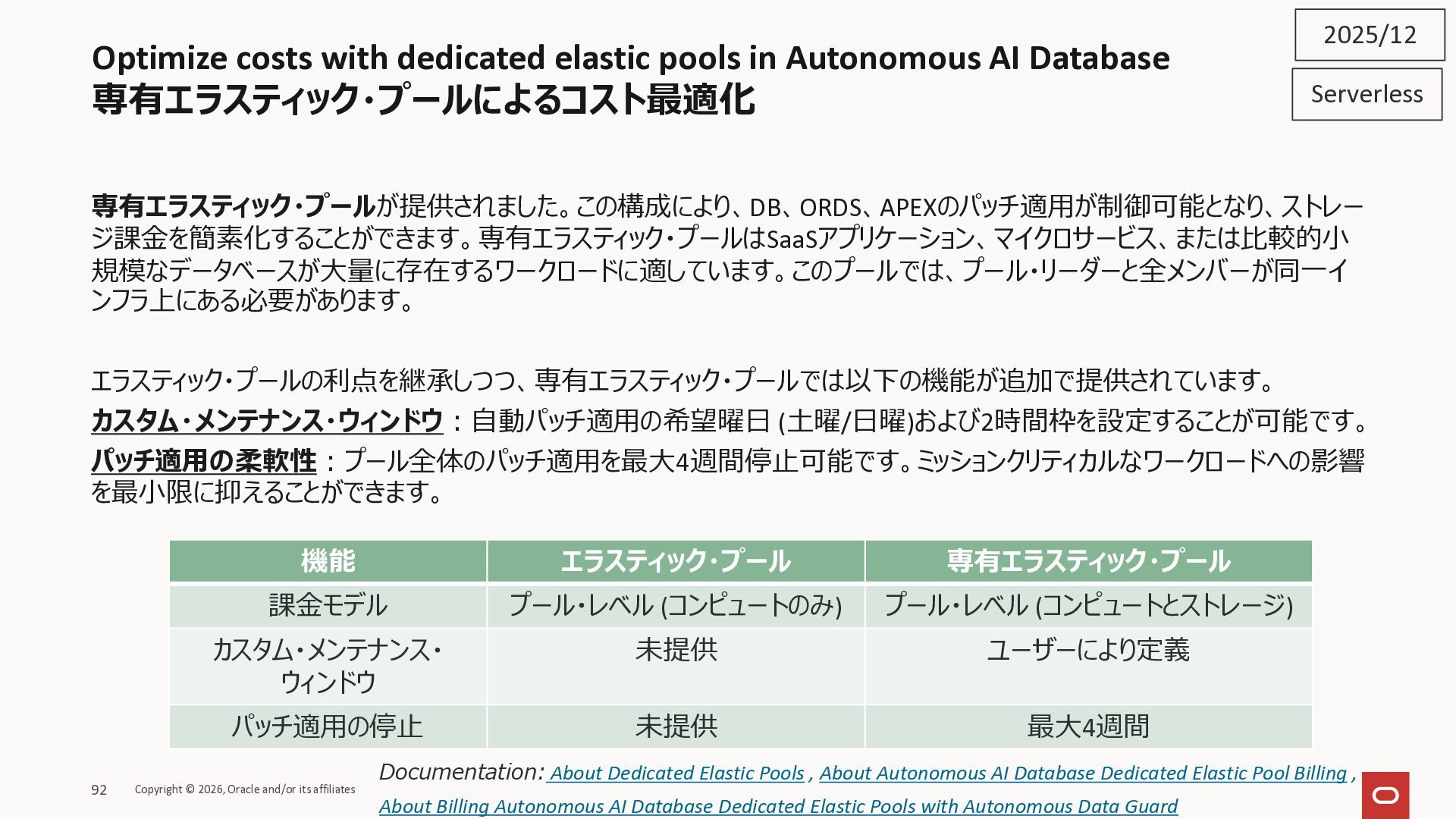 2025/12

Serverless

Optimize costs with dedicated elastic pools in Autonomous AI Database
専有エラスティック・プールによるコスト最適化

専有エラスティック・プールが提供されました。この構成により、DB、ORDS、APEXのパッチ適用が制御可能となり、ストレージ課金を簡素化することができます。専有エラスティック・プールはSaaSアプリケーション、マイクロサービス、または比較的小規模なデータベースが大量に存在するワークロードに適しています。このプールでは、プール・リーダーと全メンバーが同一インフラ上にある必要があります。

エラスティック・プールの利点を継承しつつ、専有エラスティック・プールでは以下の機能が追加で提供されています。

カスタム・メンテナンス・ウィンドウ：自動パッチ適用の希望曜日(土曜/日曜)および2時間枠を設定することが可能です。

パッチ適用の柔軟性：プール全体のパッチ適用を最大4週間停止可能です。ミッションクリティカルなワークロードへの影響を最小限に抑えることができます。

| 機能 | エラスティック・プール | 専有エラスティック・プール |
|---|---|---|
| 課金モデル | プール・レベル(コンピュートのみ) | プール・レベル(コンピュートとストレージ) |
| カスタム・メンテナンス・ウィンドウ | 未提供 | ユーザーにより定義 |
| パッチ適用の停止 | 未提供 | 最大4週間 |

Documentation: About Dedicated Elastic Pools , About Autonomous AI Database Dedicated Elastic Pool Billing , About Billing Autonomous AI Database Dedicated Elastic Pools with Autonomous Data Guard

92 Copyright © 2026, Oracle and/or its affiliates